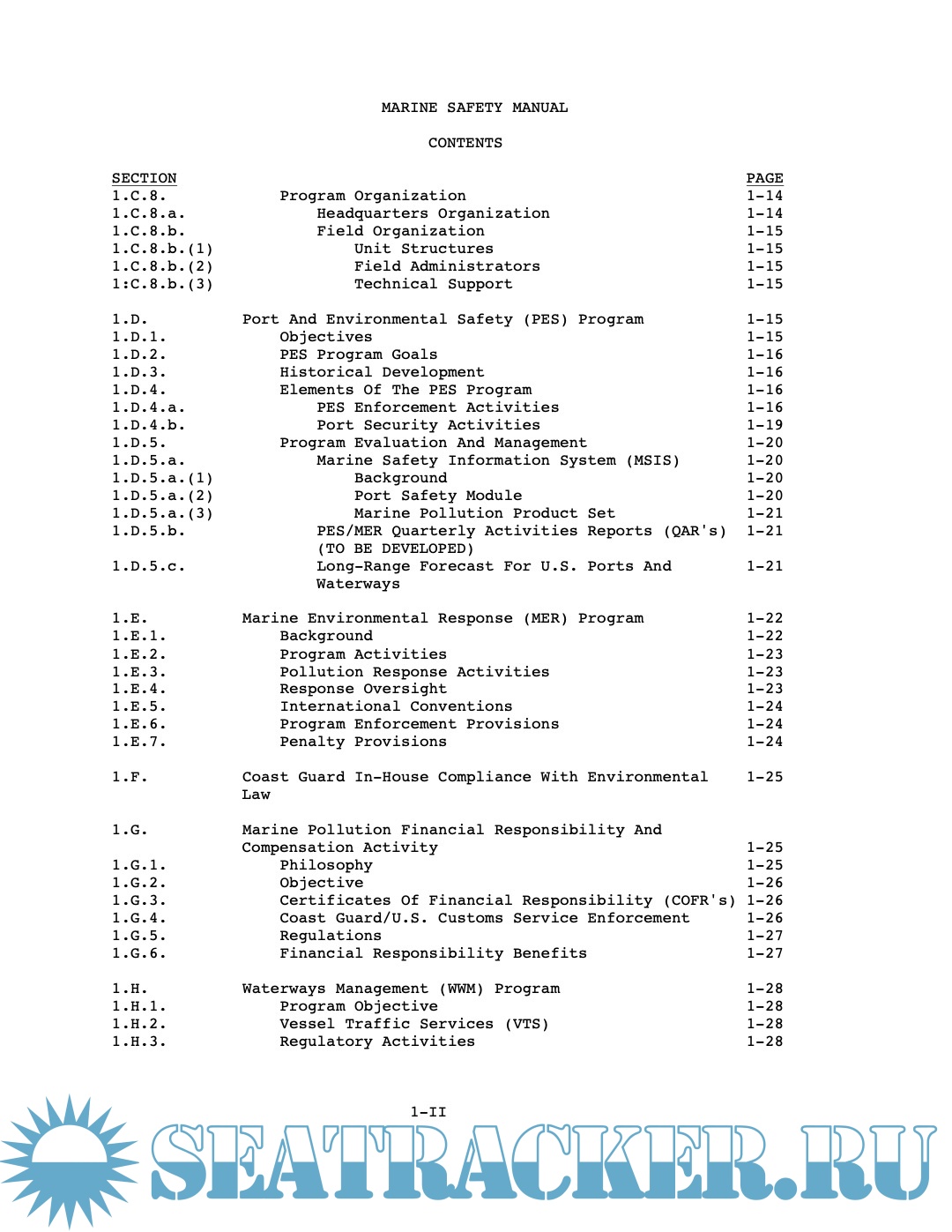 MARINE SAFETY MANUAL

CONTENTS

| SECTION | | PAGE |
|---|---|---|
| 1.C.8. | Program Organization | 1-14 |
| 1.C.8.a. | Headquarters Organization | 1-14 |
| 1.C.8.b. | Field Organization | 1-15 |
| 1.C.8.b.(1) | Unit Structures | 1-15 |
| 1.C.8.b.(2) | Field Administrators | 1-15 |
| 1:C.8.b.(3) | Technical Support | 1-15 |
| 1.D. | Port And Environmental Safety (PES) Program | 1-15 |
| 1.D.1. | Objectives | 1-15 |
| 1.D.2. | PES Program Goals | 1-16 |
| 1.D.3. | Historical Development | 1-16 |
| 1.D.4. | Elements Of The PES Program | 1-16 |
| 1.D.4.a. | PES Enforcement Activities | 1-16 |
| 1.D.4.b. | Port Security Activities | 1-19 |
| 1.D.5. | Program Evaluation And Management | 1-20 |
| 1.D.5.a. | Marine Safety Information System (MSIS) | 1-20 |
| 1.D.5.a.(1) | Background | 1-20 |
| 1.D.5.a.(2) | Port Safety Module | 1-20 |
| 1.D.5.a.(3) | Marine Pollution Product Set | 1-21 |
| 1.D.5.b. | PES/MER Quarterly Activities Reports (QAR's) (TO BE DEVELOPED) | 1-21 |
| 1.D.5.c. | Long-Range Forecast For U.S. Ports And Waterways | 1-21 |
| 1.E. | Marine Environmental Response (MER) Program | 1-22 |
| 1.E.1. | Background | 1-22 |
| 1.E.2. | Program Activities | 1-23 |
| 1.E.3. | Pollution Response Activities | 1-23 |
| 1.E.4. | Response Oversight | 1-23 |
| 1.E.5. | International Conventions | 1-24 |
| 1.E.6. | Program Enforcement Provisions | 1-24 |
| 1.E.7. | Penalty Provisions | 1-24 |
| 1.F. | Coast Guard In-House Compliance With Environmental Law | 1-25 |
| 1.G. | Marine Pollution Financial Responsibility And Compensation Activity | 1-25 |
| 1.G.1. | Philosophy | 1-25 |
| 1.G.2. | Objective | 1-26 |
| 1.G.3. | Certificates Of Financial Responsibility (COFR's) | 1-26 |
| 1.G.4. | Coast Guard/U.S. Customs Service Enforcement | 1-26 |
| 1.G.5. | Regulations | 1-27 |
| 1.G.6. | Financial Responsibility Benefits | 1-27 |
| 1.H. | Waterways Management (WWM) Program | 1-28 |
| 1.H.1. | Program Objective | 1-28 |
| 1.H.2. | Vessel Traffic Services (VTS) | 1-28 |
| 1.H.3. | Regulatory Activities | 1-28 |

1-II

SEATRACKER.RU